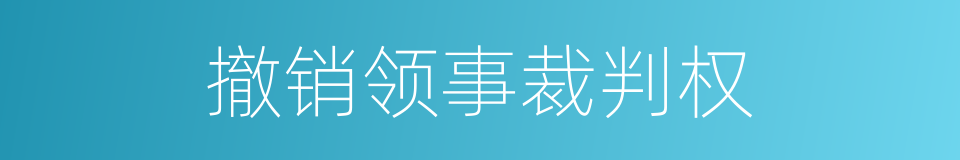 撤销领事裁判权